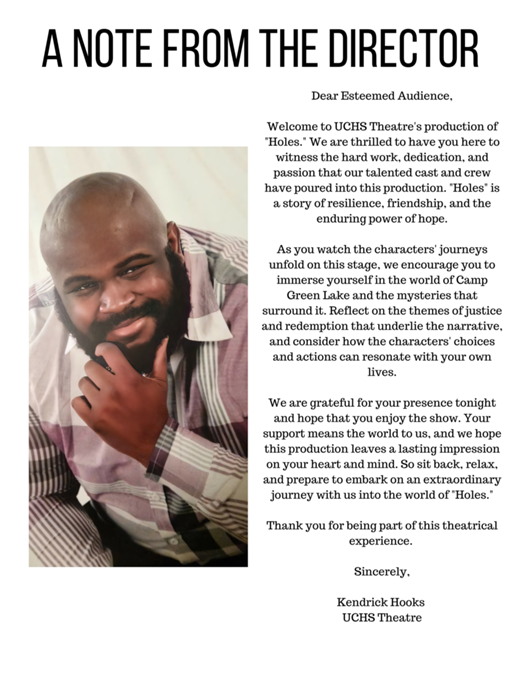 A NOTE FROM THE DIRECTOR

Dear Esteemed Audience,

Welcome to UCHS Theatre's production of "Holes." We are thrilled to have you here to witness the hard work, dedication, and passion that our talented cast and crew have poured into this production. "Holes" is a story of resilience, friendship, and the enduring power of hope.

As you watch the characters' journeys unfold on this stage, we encourage you to immerse yourself in the world of Camp Green Lake and the mysteries that surround it. Reflect on the themes of justice and redemption that underlie the narrative, and consider how the characters' choices and actions can resonate with your own lives.

We are grateful for your presence tonight and hope that you enjoy the show. Your support means the world to us, and we hope this production leaves a lasting impression on your heart and mind. So sit back, relax, and prepare to embark on an extraordinary journey with us into the world of "Holes."

Thank you for being part of this theatrical experience.

Sincerely,

Kendrick Hooks
UCHS Theatre